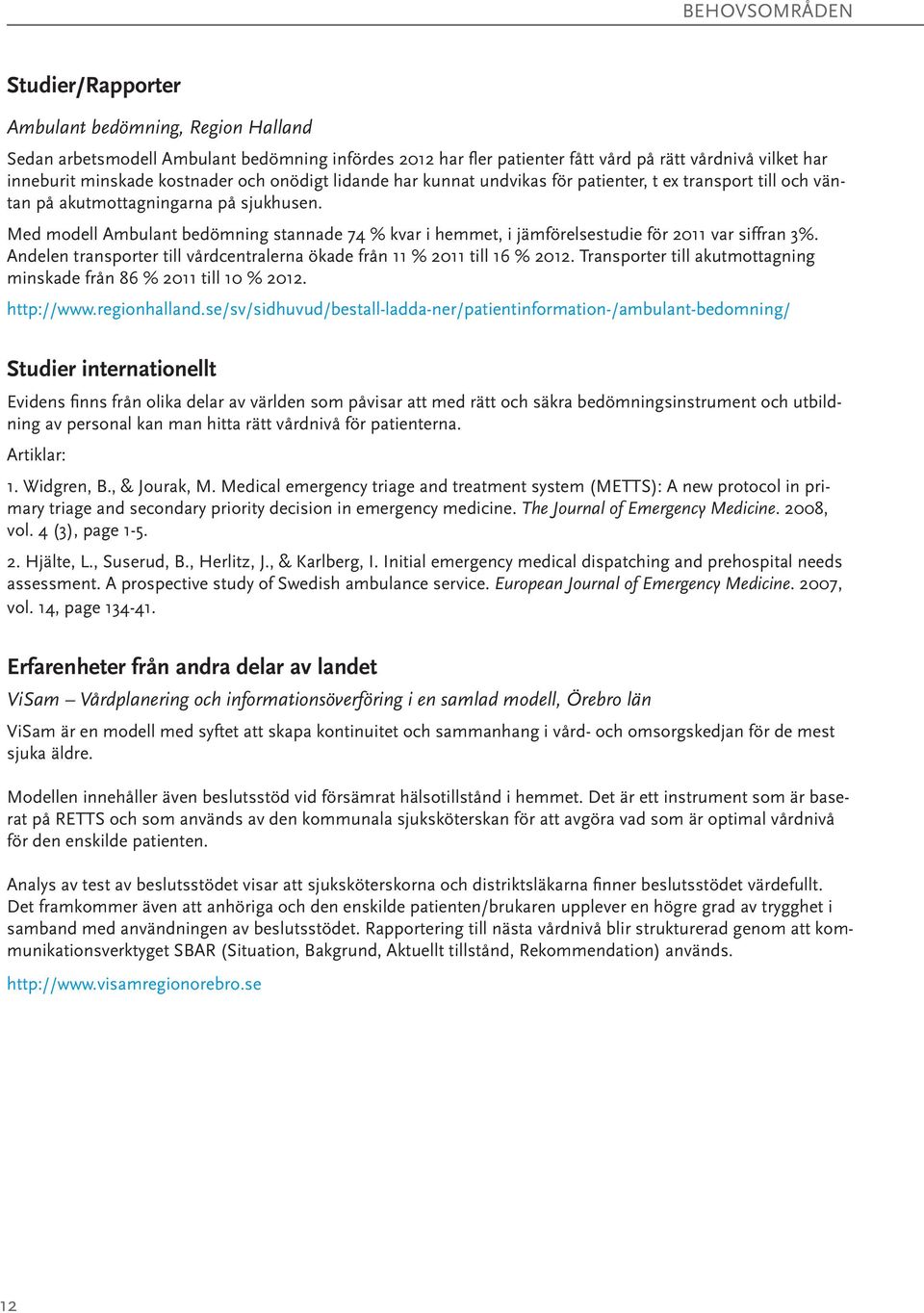 BEHOVSOMRÅDEN

Studier/Rapporter

Ambulant bedömning, Region Halland

Sedan arbetsmodell Ambulant bedömning infördes 2012 har fler patienter fått vård på rätt vårdnivå vilket har inneburit minskade kostnader och onödigt lidande har kunnat undvikas för patienter, t ex transport till och väntan på akutmottagningarna på sjukhusen.

Med modell Ambulant bedömning stannade 74 % kvar i hemmet, i jämförelsestudie för 2011 var siffran 3%. Andelen transporter till vårdcentralerna ökade från 11 % 2011 till 16 % 2012. Transporter till akutmottagning minskade från 86 % 2011 till 10 % 2012.

http://www.regionhalland.se/sv/sidhuvud/bestall-ladda-ner/patientinformation-/ambulant-bedomning/

Studier internationellt

Evidens finns från olika delar av världen som påvisar att med rätt och säkra bedömningsinstrument och utbildning av personal kan man hitta rätt vårdnivå för patienterna.

Artiklar:

1. Widgren, B., & Jourak, M. Medical emergency triage and treatment system (METTS): A new protocol in primary triage and secondary priority decision in emergency medicine. The Journal of Emergency Medicine. 2008, vol. 4 (3), page 1-5.

2. Hjälte, L., Suserud, B., Herlitz, J., & Karlberg, I. Initial emergency medical dispatching and prehospital needs assessment. A prospective study of Swedish ambulance service. European Journal of Emergency Medicine. 2007, vol. 14, page 134-41.

Erfarenheter från andra delar av landet

ViSam – Vårdplanering och informationsöverföring i en samlad modell, Örebro län

ViSam är en modell med syftet att skapa kontinuitet och sammanhang i vård- och omsorgskedjan för de mest sjuka äldre.

Modellen innehåller även beslutsstöd vid försämrat hälsotillstånd i hemmet. Det är ett instrument som är baserat på RETTS och som används av den kommunala sjuksköterskan för att avgöra vad som är optimal vårdnivå för den enskilde patienten.

Analys av test av beslutsstödet visar att sjuksköterskorna och distriktsläkarna finner beslutsstödet värdefullt. Det framkommer även att anhöriga och den enskilde patienten/brukaren upplever en högre grad av trygghet i samband med användningen av beslutsstödet. Rapportering till nästa vårdnivå blir strukturerad genom att kommunikationsverktyget SBAR (Situation, Bakgrund, Aktuellt tillstånd, Rekommendation) används.

http://www.visamregionorebro.se

12